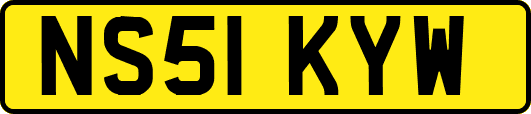 NS51 KYW